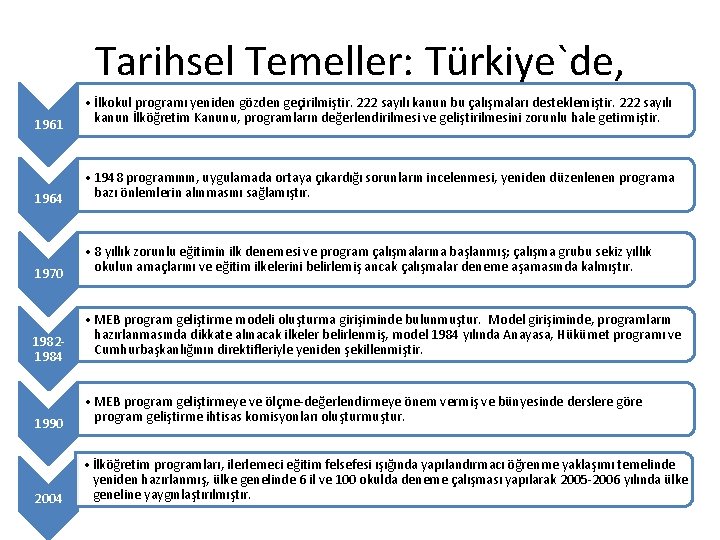 Tarihsel Temeller: Türkiye`de,

1961

• İlkokul programı yeniden gözden geçirilmiştir. 222 sayılı kanun bu çalışmaları desteklemiştir. 222 sayılı kanun İlköğretim Kanunu, programların değerlendirilmesi ve geliştirilmesini zorunlu hale getirmiştir.

1964

• 1948 programının, uygulamada ortaya çıkardığı sorunların incelenmesi, yeniden düzenlenen programa bazı önlemlerin alınmasını sağlamıştır.

1970

• 8 yıllık zorunlu eğitimin ilk denemesi ve program çalışmalarına başlanmış; çalışma grubu sekiz yıllık okulun amaçlarını ve eğitim ilkelerini belirlemiş ancak çalışmalar deneme aşamasında kalmıştır.

1982-1984

• MEB program geliştirme modeli oluşturma girişiminde bulunmuştur. Model girişiminde, programların hazırlanmasında dikkate alınacak ilkeler belirlenmiş, model 1984 yılında Anayasa, Hükümet programı ve Cumhurbaşkanlığının direktifleriyle yeniden şekillenmiştir.

1990

• MEB program geliştirmeye ve ölçme-değerlendirmeye önem vermiş ve bünyesinde derslere göre program geliştirme ihtisas komisyonları oluşturmuştur.

2004

• İlköğretim programları, ilerlemeci eğitim felsefesi ışığında yapılandırmacı öğrenme yaklaşımı temelinde yeniden hazırlanmış, ülke genelinde 6 il ve 100 okulda deneme çalışması yapılarak 2005-2006 yılında ülke geneline yaygınlaştırılmıştır.